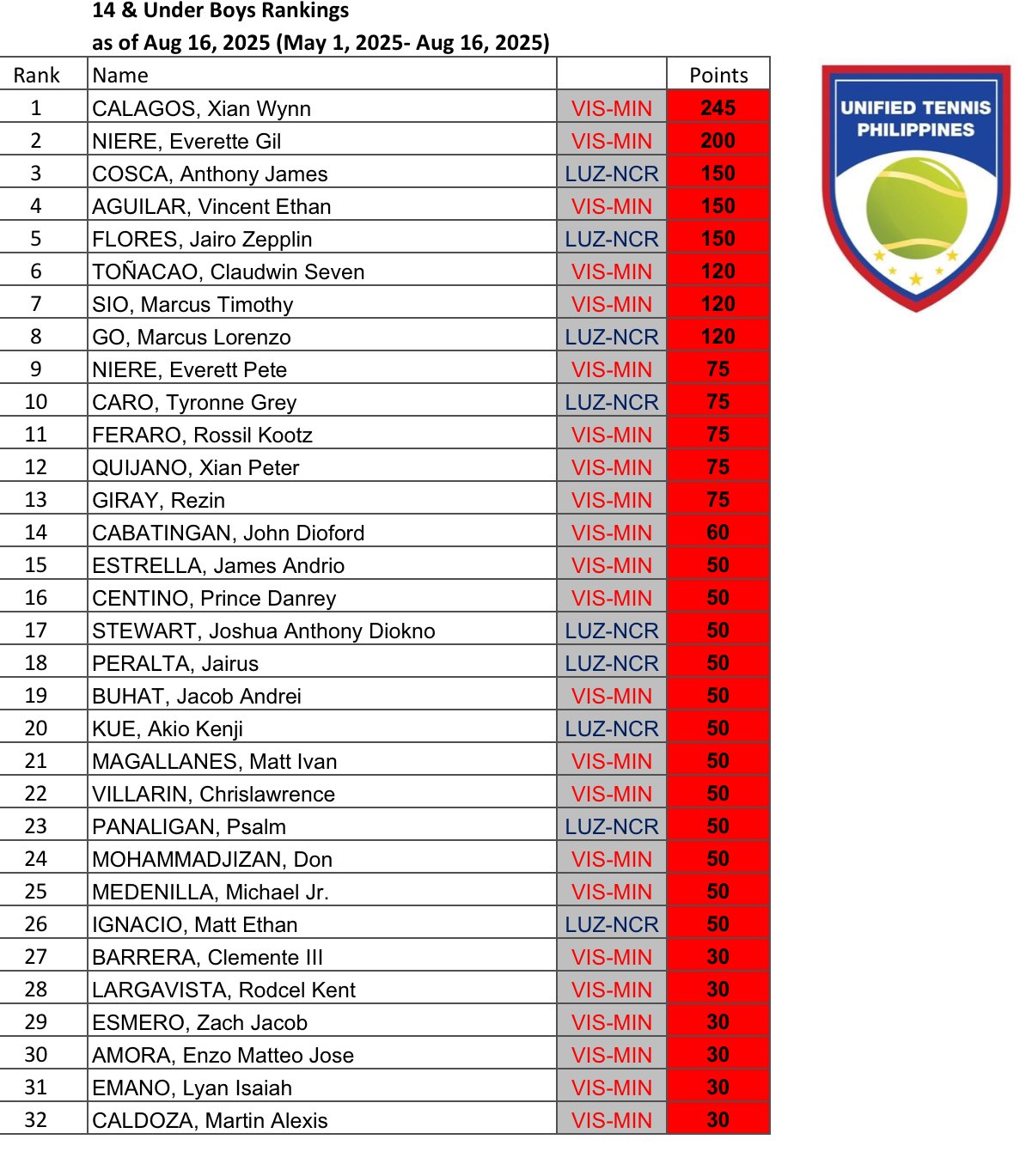 14 & Under Boys Rankings
as of Aug 16, 2025 (May 1, 2025- Aug 16, 2025)

| Rank | Name | | Points |
|---|---|---|---|
| 1 | CALAGOS, Xian Wynn | VIS-MIN | 245 |
| 2 | NIERE, Everette Gil | VIS-MIN | 200 |
| 3 | COSCA, Anthony James | LUZ-NCR | 150 |
| 4 | AGUILAR, Vincent Ethan | VIS-MIN | 150 |
| 5 | FLORES, Jairo Zepplin | LUZ-NCR | 150 |
| 6 | TOÑACAO, Claudwin Seven | VIS-MIN | 120 |
| 7 | SIO, Marcus Timothy | VIS-MIN | 120 |
| 8 | GO, Marcus Lorenzo | LUZ-NCR | 120 |
| 9 | NIERE, Everett Pete | VIS-MIN | 75 |
| 10 | CARO, Tyronne Grey | LUZ-NCR | 75 |
| 11 | FERARO, Rossil Kootz | VIS-MIN | 75 |
| 12 | QUIJANO, Xian Peter | VIS-MIN | 75 |
| 13 | GIRAY, Rezin | VIS-MIN | 75 |
| 14 | CABATINGAN, John Dioford | VIS-MIN | 60 |
| 15 | ESTRELLA, James Andrio | VIS-MIN | 50 |
| 16 | CENTINO, Prince Danrey | VIS-MIN | 50 |
| 17 | STEWART, Joshua Anthony Diokno | LUZ-NCR | 50 |
| 18 | PERALTA, Jairus | LUZ-NCR | 50 |
| 19 | BUHAT, Jacob Andrei | VIS-MIN | 50 |
| 20 | KUE, Akio Kenji | LUZ-NCR | 50 |
| 21 | MAGALLANES, Matt Ivan | VIS-MIN | 50 |
| 22 | VILLARIN, Chrislawrence | VIS-MIN | 50 |
| 23 | PANALIGAN, Psalm | LUZ-NCR | 50 |
| 24 | MOHAMMADJIZAN, Don | VIS-MIN | 50 |
| 25 | MEDENILLA, Michael Jr. | VIS-MIN | 50 |
| 26 | IGNACIO, Matt Ethan | LUZ-NCR | 50 |
| 27 | BARRERA, Clemente III | VIS-MIN | 30 |
| 28 | LARGAVISTA, Rodcel Kent | VIS-MIN | 30 |
| 29 | ESMERO, Zach Jacob | VIS-MIN | 30 |
| 30 | AMORA, Enzo Matteo Jose | VIS-MIN | 30 |
| 31 | EMANO, Lyan Isaiah | VIS-MIN | 30 |
| 32 | CALDOZA, Martin Alexis | VIS-MIN | 30 |

UNIFIED TENNIS PHILIPPINES